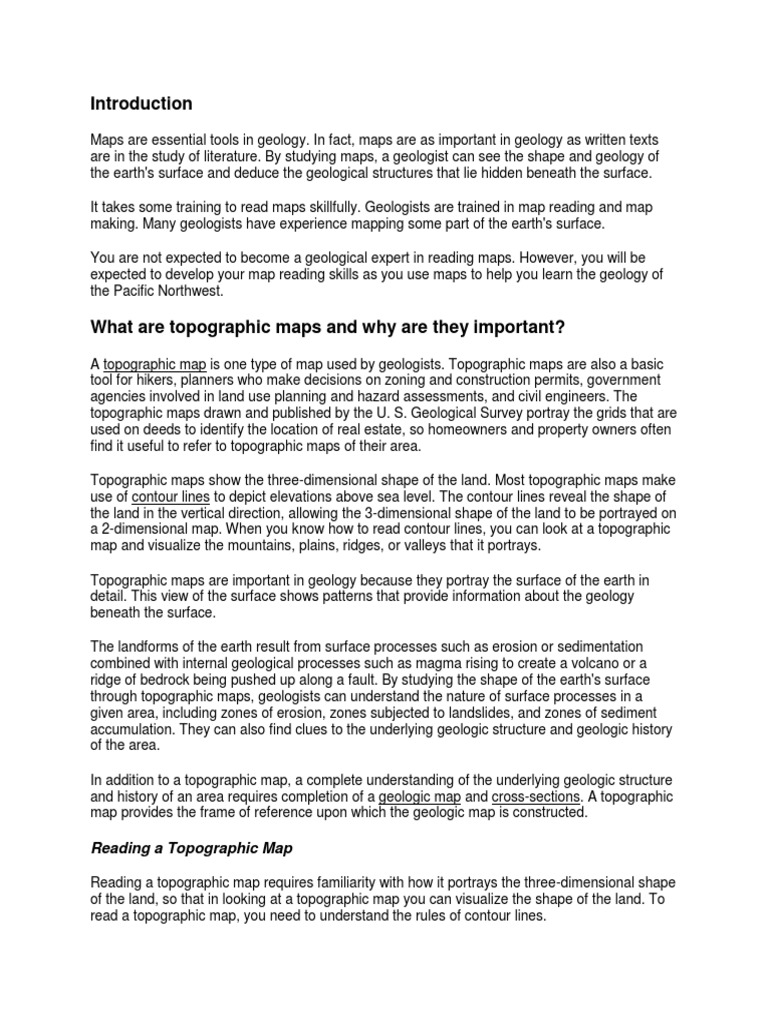 Introduction

Maps are essential tools in geology. In fact, maps are as important in geology as written texts are in the study of literature. By studying maps, a geologist can see the shape and geology of the earth's surface and deduce the geological structures that lie hidden beneath the surface.

It takes some training to read maps skillfully. Geologists are trained in map reading and map making. Many geologists have experience mapping some part of the earth's surface.

You are not expected to become a geological expert in reading maps. However, you will be expected to develop your map reading skills as you use maps to help you learn the geology of the Pacific Northwest.

What are topographic maps and why are they important?

A topographic map is one type of map used by geologists. Topographic maps are also a basic tool for hikers, planners who make decisions on zoning and construction permits, government agencies involved in land use planning and hazard assessments, and civil engineers. The topographic maps drawn and published by the U. S. Geological Survey portray the grids that are used on deeds to identify the location of real estate, so homeowners and property owners often find it useful to refer to topographic maps of their area.

Topographic maps show the three-dimensional shape of the land. Most topographic maps make use of contour lines to depict elevations above sea level. The contour lines reveal the shape of the land in the vertical direction, allowing the 3-dimensional shape of the land to be portrayed on a 2-dimensional map. When you know how to read contour lines, you can look at a topographic map and visualize the mountains, plains, ridges, or valleys that it portrays.

Topographic maps are important in geology because they portray the surface of the earth in detail. This view of the surface shows patterns that provide information about the geology beneath the surface.

The landforms of the earth result from surface processes such as erosion or sedimentation combined with internal geological processes such as magma rising to create a volcano or a ridge of bedrock being pushed up along a fault. By studying the shape of the earth's surface through topographic maps, geologists can understand the nature of surface processes in a given area, including zones of erosion, zones subjected to landslides, and zones of sediment accumulation. They can also find clues to the underlying geologic structure and geologic history of the area.

In addition to a topographic map, a complete understanding of the underlying geologic structure and history of an area requires completion of a geologic map and cross-sections. A topographic map provides the frame of reference upon which the geologic map is constructed.

Reading a Topographic Map

Reading a topographic map requires familiarity with how it portrays the three-dimensional shape of the land, so that in looking at a topographic map you can visualize the shape of the land. To read a topographic map, you need to understand the rules of contour lines.